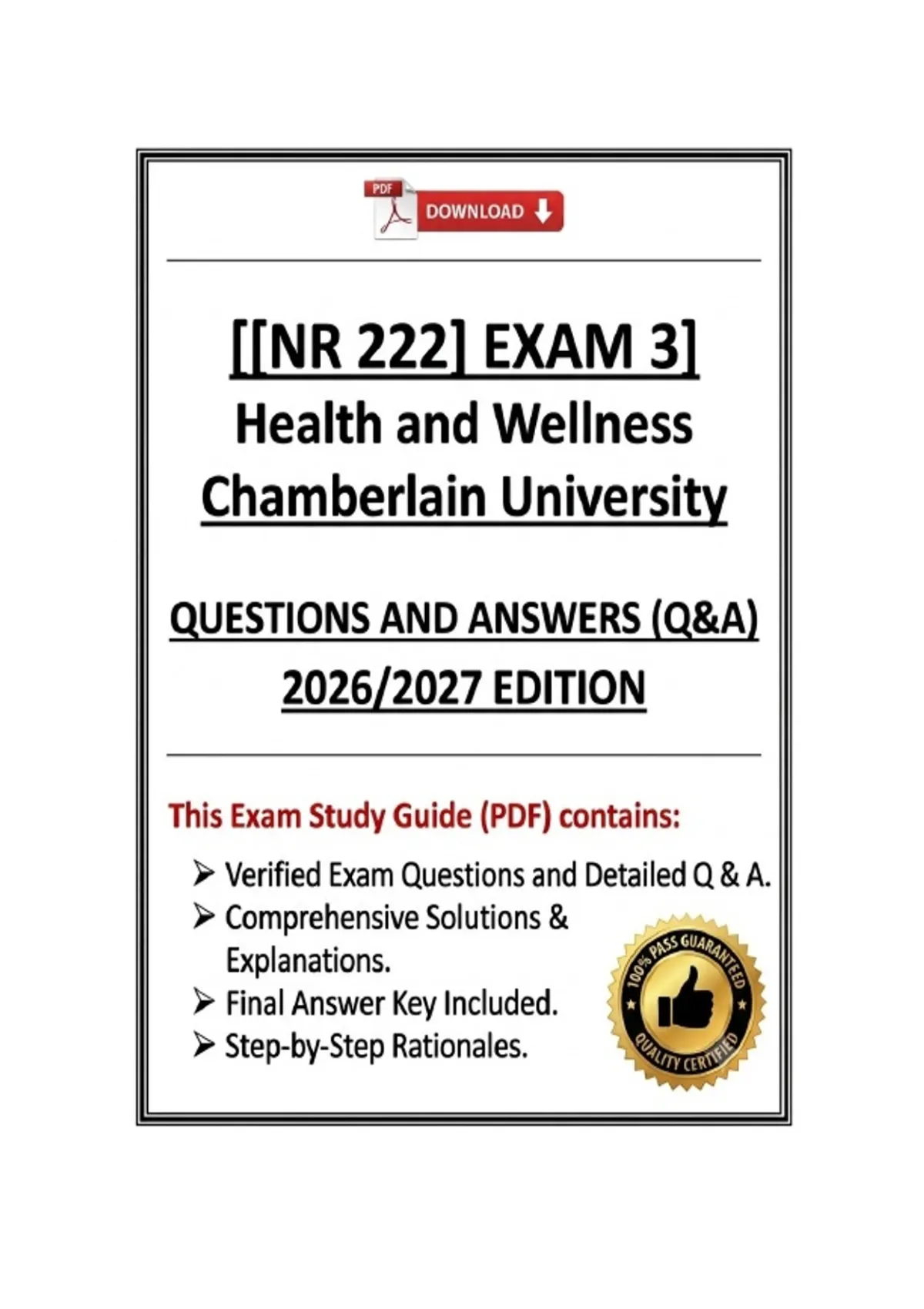 PDF

DOWNLOAD

[[NR 222] EXAM 3]
Health and Wellness
Chamberlain University

QUESTIONS AND ANSWERS (Q&A)
2026/2027 EDITION

This Exam Study Guide (PDF) contains:

➢ Verified Exam Questions and Detailed Q & A.
➢ Comprehensive Solutions & Explanations.
➢ Final Answer Key Included.
➢ Step-by-Step Rationales.

100% PASS GUARANTEED
QUALITY CERTIFIED